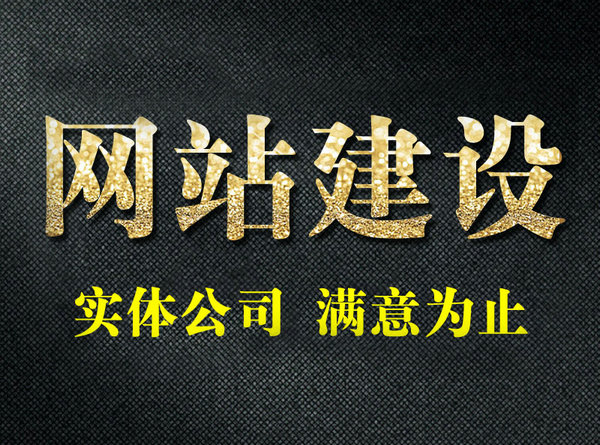 网站建设

实体公司 满意为止